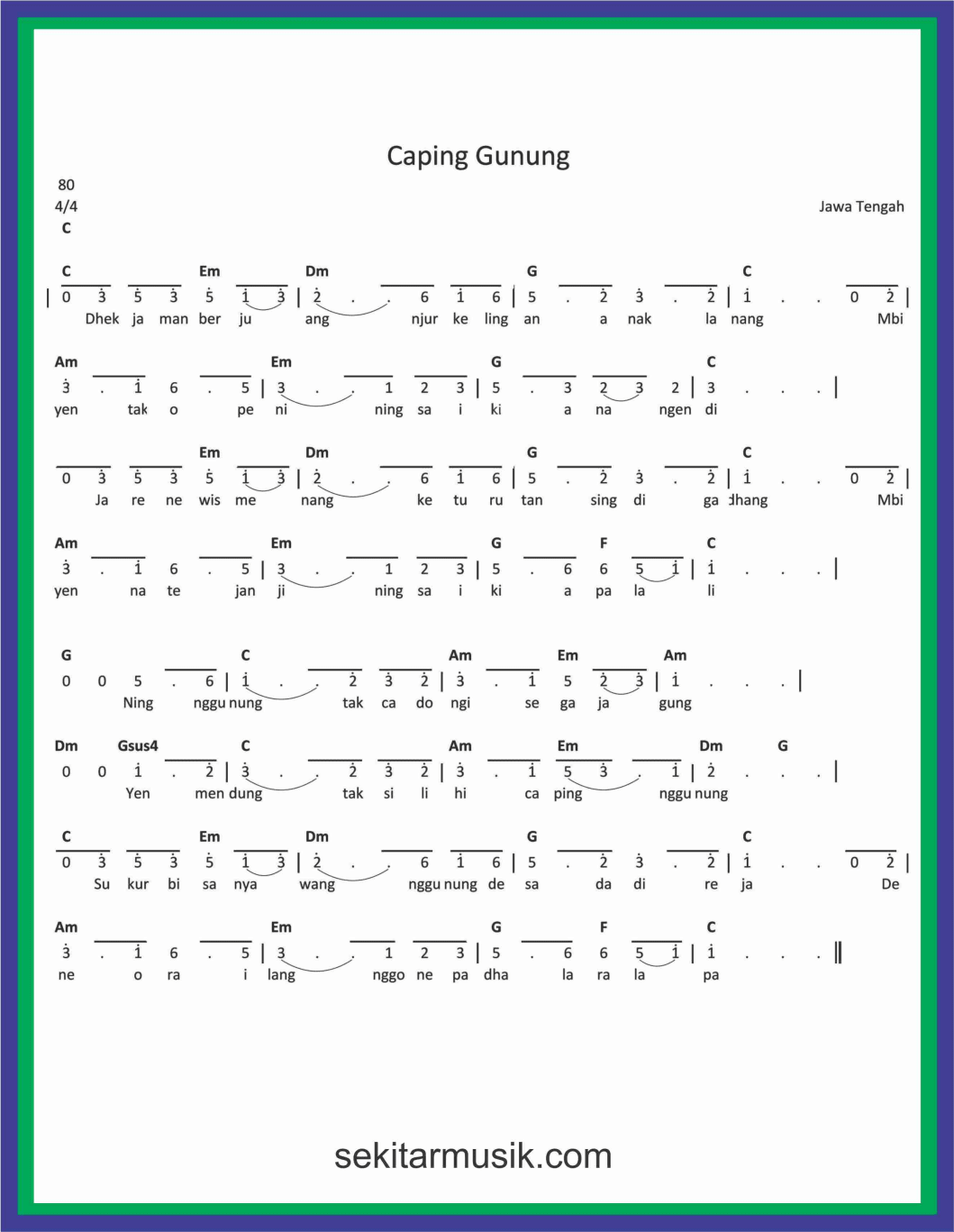 Caping Gunung

80
4/4
C

Jawa Tengah

C Em Dm G C
| 0 3 5 3 5 1 3 | 2 . . 6 1 6 | 5 . 2 3 . 2 | 1 . . 0 2 |
Dhek ja man ber ju ang njur ke ling an a nak la nang Mbi

Am Em G C
3 . 1 6 . 5 | 3 . . 1 2 3 | 5 . 3 2 3 2 | 3 . . . |
yen tak o pe ni ning sa i ki a na ngen di

Em Dm G C
0 3 5 3 5 1 3 | 2 . . 6 1 6 | 5 . 2 3 . 2 | 1 . . 0 2 |
Ja re ne wis me nang ke tu ru tan sing di ga dhang Mbi

Am Em G F C
3 . 1 6 . 5 | 3 . . 1 2 3 | 5 . 6 6 5 1 | 1 . . . |
yen na te jan ji ning sa i ki a pa la li

G C Am Em Am
0 0 5 . 6 | 1 . . 2 3 2 | 3 . 1 5 2 3 | 1 . . . |
Ning nggu nung tak ca do ngi se ga ja gung

Dm Gsus4 C Am Em Dm G
0 0 1 . 2 | 3 . . 2 3 2 | 3 . 1 5 3 . 1 | 2 . . . |
Yen men dung tak si li hi ca ping nggu nung

C Em Dm G C
0 3 5 3 5 1 3 | 2 . . 6 1 6 | 5 . 2 3 . 2 | 1 . . 0 2 |
Su kur bi sa nya wang nggu nung de sa da di re ja De

Am Em G F C
3 . 1 6 . 5 | 3 . . 1 2 3 | 5 . 6 6 5 1 | 1 . . . ‖
ne o ra i lang nggo ne pa dha la ra la pa

sekitarmusik.com